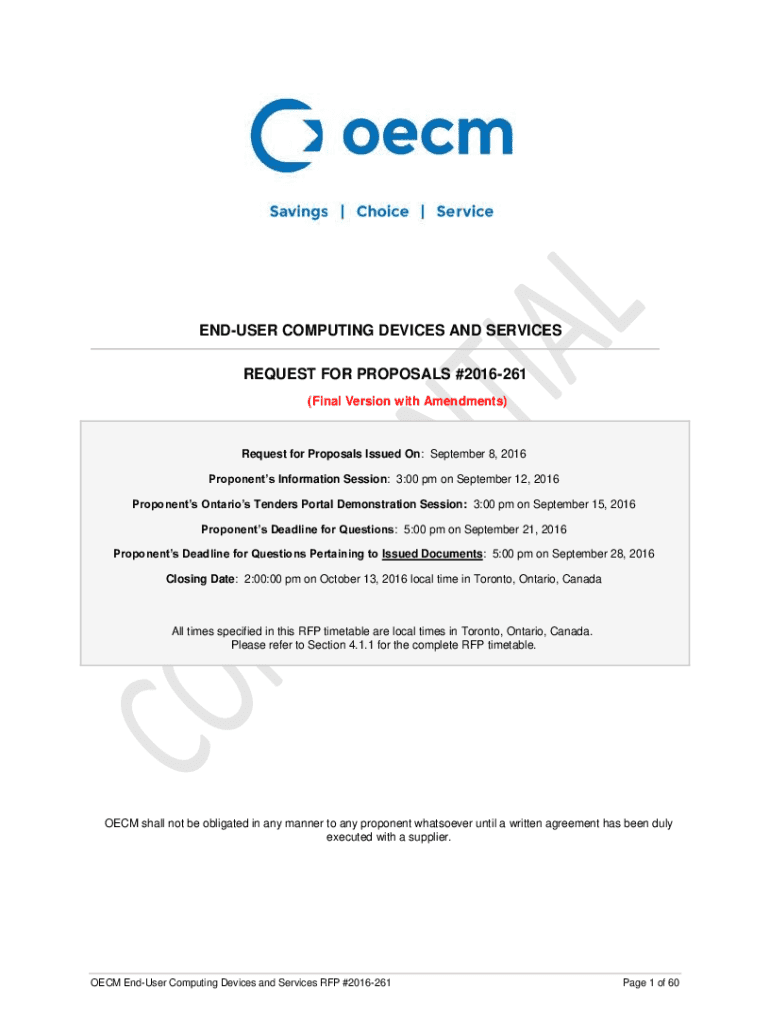 oecm

Savings | Choice | Service

CONFIDENTIAL

END-USER COMPUTING DEVICES AND SERVICES

REQUEST FOR PROPOSALS #2016-261

(Final Version with Amendments)

Request for Proposals Issued On: September 8, 2016

Proponent's Information Session: 3:00 pm on September 12, 2016

Proponent's Ontario's Tenders Portal Demonstration Session: 3:00 pm on September 15, 2016

Proponent's Deadline for Questions: 5:00 pm on September 21, 2016

Proponent's Deadline for Questions Pertaining to Issued Documents: 5:00 pm on September 28, 2016

Closing Date: 2:00:00 pm on October 13, 2016 local time in Toronto, Ontario, Canada

All times specified in this RFP timetable are local times in Toronto, Ontario, Canada. Please refer to Section 4.1.1 for the complete RFP timetable.

OECM shall not be obligated in any manner to any proponent whatsoever until a written agreement has been duly executed with a supplier.

OECM End-User Computing Devices and Services RFP #2016-261

Page 1 of 60